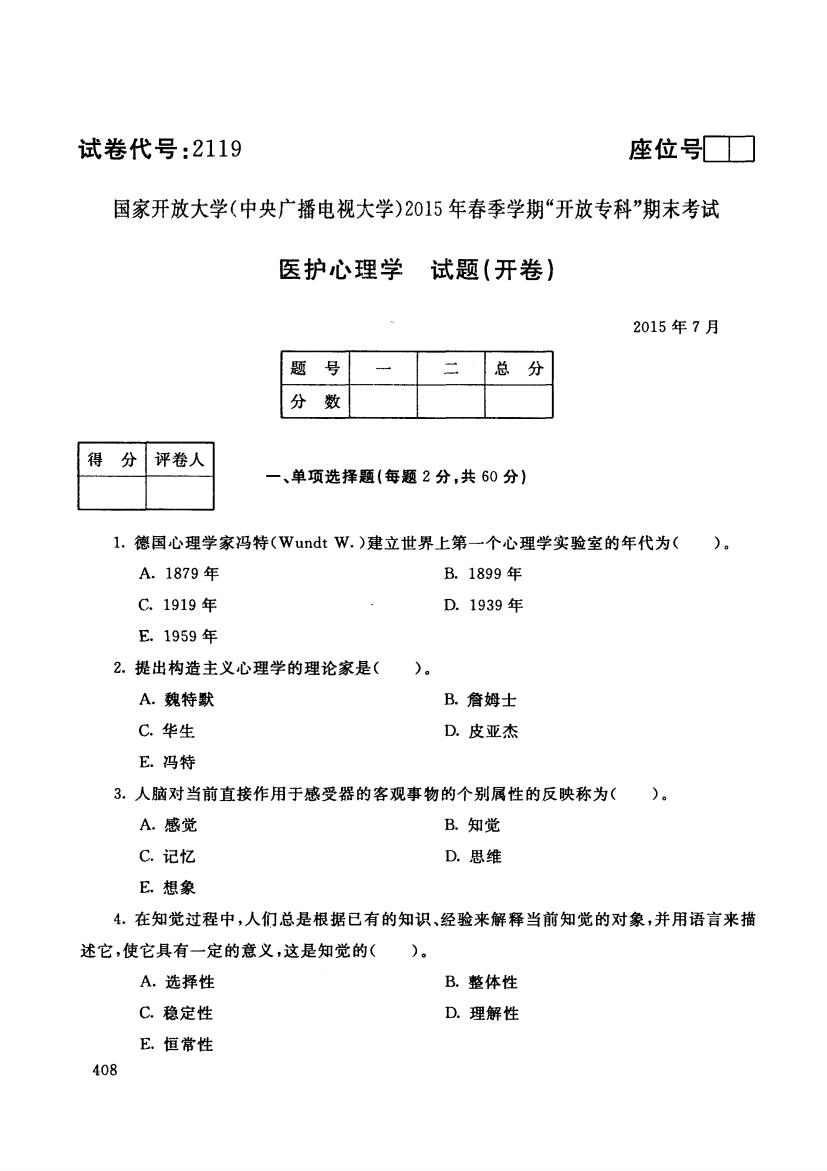 试卷代号：2119

座位号

国家开放大学(中央广播电视大学)2015年春季学期"开放专科"期末考试

医护心理学　试题(开卷)

2015年7月

| 题　号 | 一 | 二 | 总　分 |
|---|---|---|---|
| 分　数 | | | |

| 得　分 | 评卷人 |
|---|---|
| | |

一、单项选择题(每题2分，共60分)

1. 德国心理学家冯特(Wundt W.)建立世界上第一个心理学实验室的年代为(　　)。

A. 1879年
B. 1899年
C. 1919年
D. 1939年
E. 1959年

2. 提出构造主义心理学的理论家是(　　)。

A. 魏特默
B. 詹姆士
C. 华生
D. 皮亚杰
E. 冯特

3. 人脑对当前直接作用于感受器的客观事物的个别属性的反映称为(　　)。

A. 感觉
B. 知觉
C. 记忆
D. 思维
E. 想象

4. 在知觉过程中，人们总是根据已有的知识、经验来解释当前知觉的对象，并用语言来描述它，使它具有一定的意义，这是知觉的(　　)。

A. 选择性
B. 整体性
C. 稳定性
D. 理解性
E. 恒常性

408